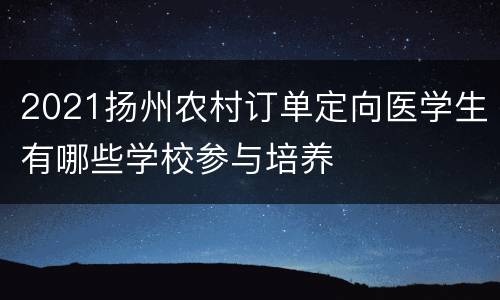 2021扬州农村订单定向医学生有哪些学校参与培养